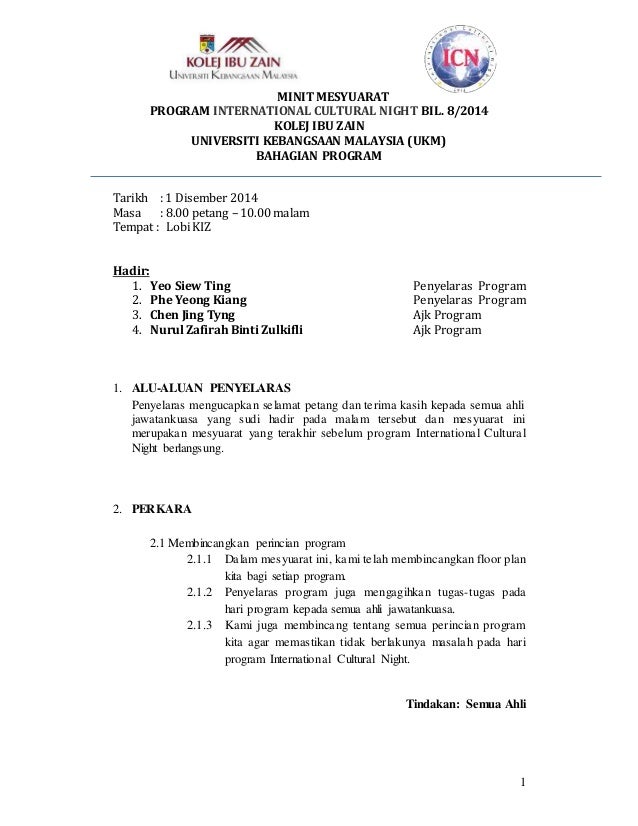 KOLEJ IBU ZAIN
Universiti Kebangsaan Malaysia

ICN

MINIT MESYUARAT
PROGRAM INTERNATIONAL CULTURAL NIGHT BIL. 8/2014
KOLEJ IBU ZAIN
UNIVERSITI KEBANGSAAN MALAYSIA (UKM)
BAHAGIAN PROGRAM

Tarikh : 1 Disember 2014
Masa : 8.00 petang – 10.00 malam
Tempat : Lobi KIZ

Hadir:
1. Yeo Siew Ting Penyelaras Program
2. Phe Yeong Kiang Penyelaras Program
3. Chen Jing Tyng Ajk Program
4. Nurul Zafirah Binti Zulkifli Ajk Program

1. ALU-ALUAN PENYELARAS
Penyelaras mengucapkan selamat petang dan terima kasih kepada semua ahli jawatankuasa yang sudi hadir pada malam tersebut dan mesyuarat ini merupakan mesyuarat yang terakhir sebelum program International Cultural Night berlangsung.

2. PERKARA

2.1 Membincangkan perincian program
2.1.1 Dalam mesyuarat ini, kami telah membincangkan floor plan kita bagi setiap program.
2.1.2 Penyelaras program juga mengagihkan tugas-tugas pada hari program kepada semua ahli jawatankuasa.
2.1.3 Kami juga membincang tentang semua perincian program kita agar memastikan tidak berlakunya masalah pada hari program International Cultural Night.

Tindakan: Semua Ahli

1